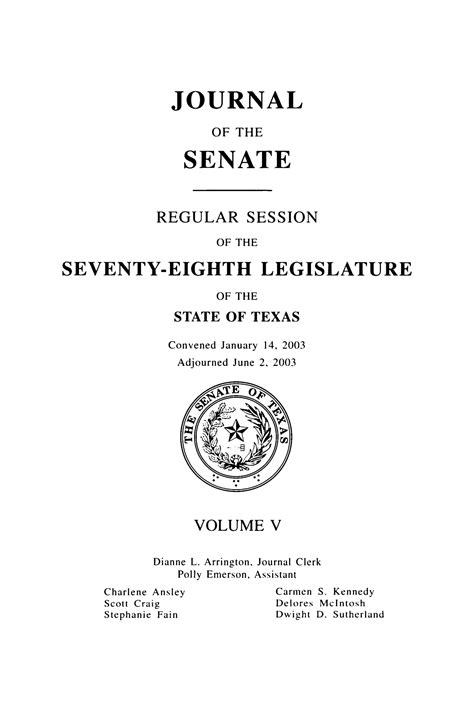 JOURNAL

OF THE

SENATE

REGULAR SESSION

OF THE

SEVENTY-EIGHTH LEGISLATURE

OF THE

STATE OF TEXAS

Convened January 14, 2003

Adjourned June 2, 2003

THE SENATE OF TEXAS

VOLUME V

Dianne L. Arrington, Journal Clerk

Polly Emerson, Assistant

Charlene Ansley
Scott Craig
Stephanie Fain

Carmen S. Kennedy
Delores McIntosh
Dwight D. Sutherland